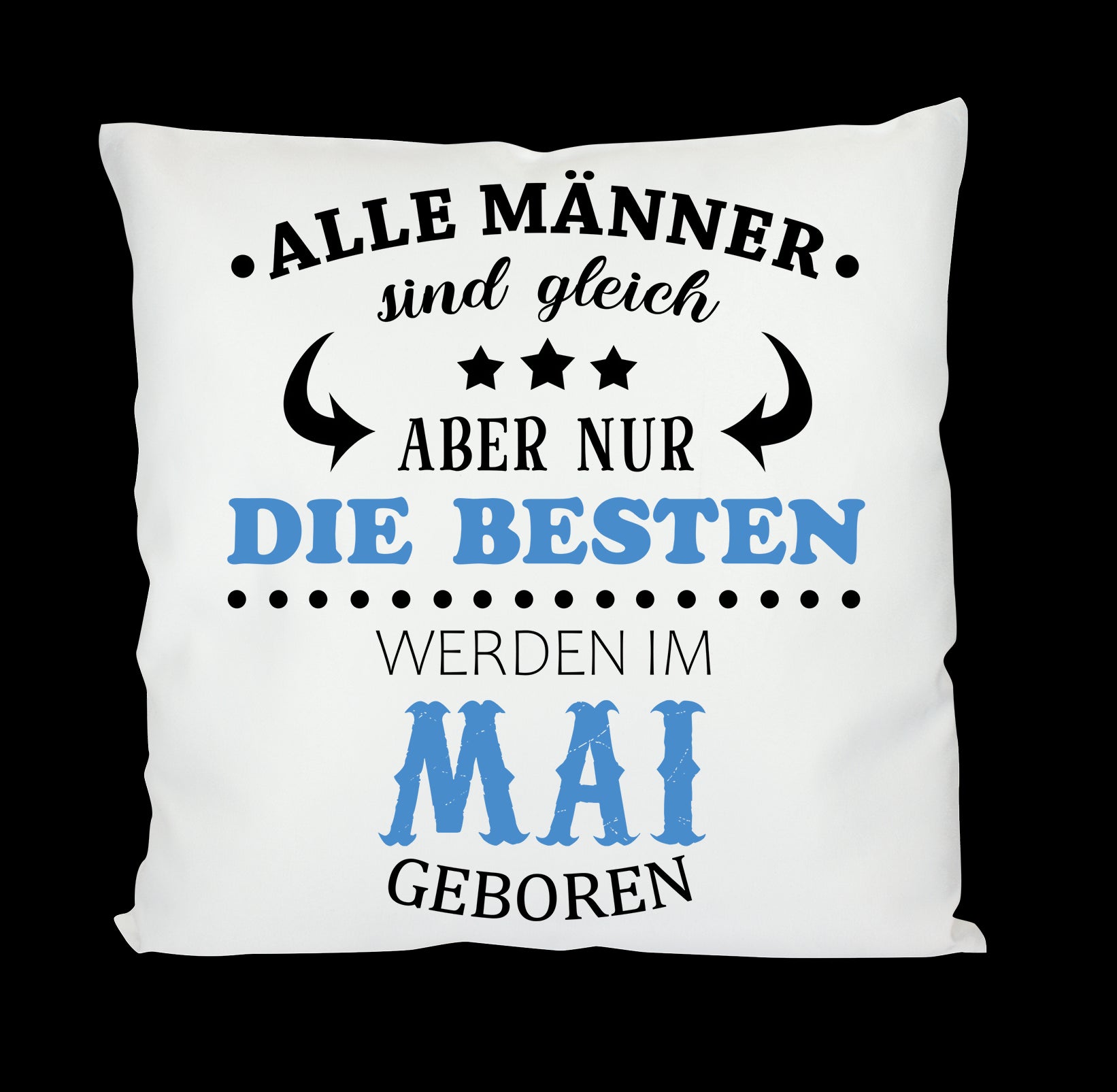 ALLE MÄNNER
sind gleich
ABER NUR
DIE BESTEN
WERDEN IM
MAI
GEBOREN